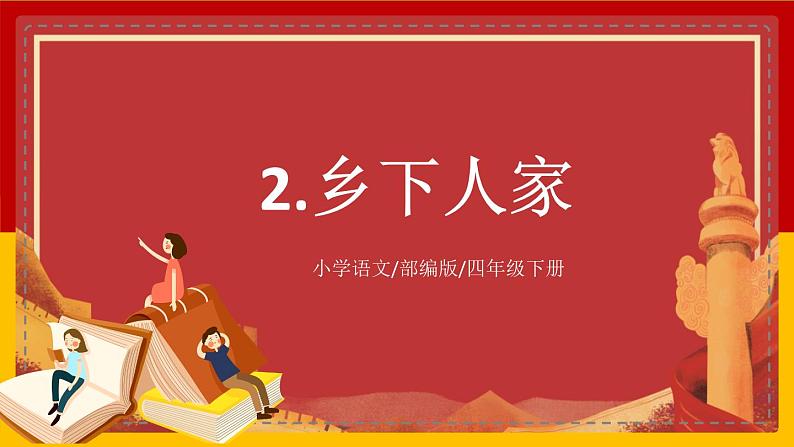 2.乡下人家

小学语文/部编版/四年级下册